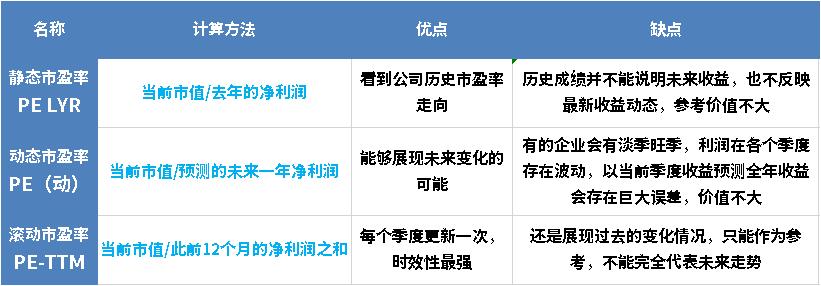 | 名称 | 计算方法 | 优点 | 缺点 |
|---|---|---|---|
| 静态市盈率 PE LYR | 当前市值/去年的净利润 | 看到公司历史市盈率走向 | 历史成绩并不能说明未来收益，也不反映最新收益动态，参考价值不大 |
| 动态市盈率 PE（动） | 当前市值/预测的未来一年净利润 | 能够展现未来变化的可能 | 有的企业会有淡季旺季，利润在各个季度存在波动，以当前季度收益预测全年收益会存在巨大误差，价值不大 |
| 滚动市盈率 PE-TTM | 当前市值/此前12个月的净利润之和 | 每个季度更新一次，时效性最强 | 还是展现过去的变化情况，只能作为参考，不能完全代表未来走势 |